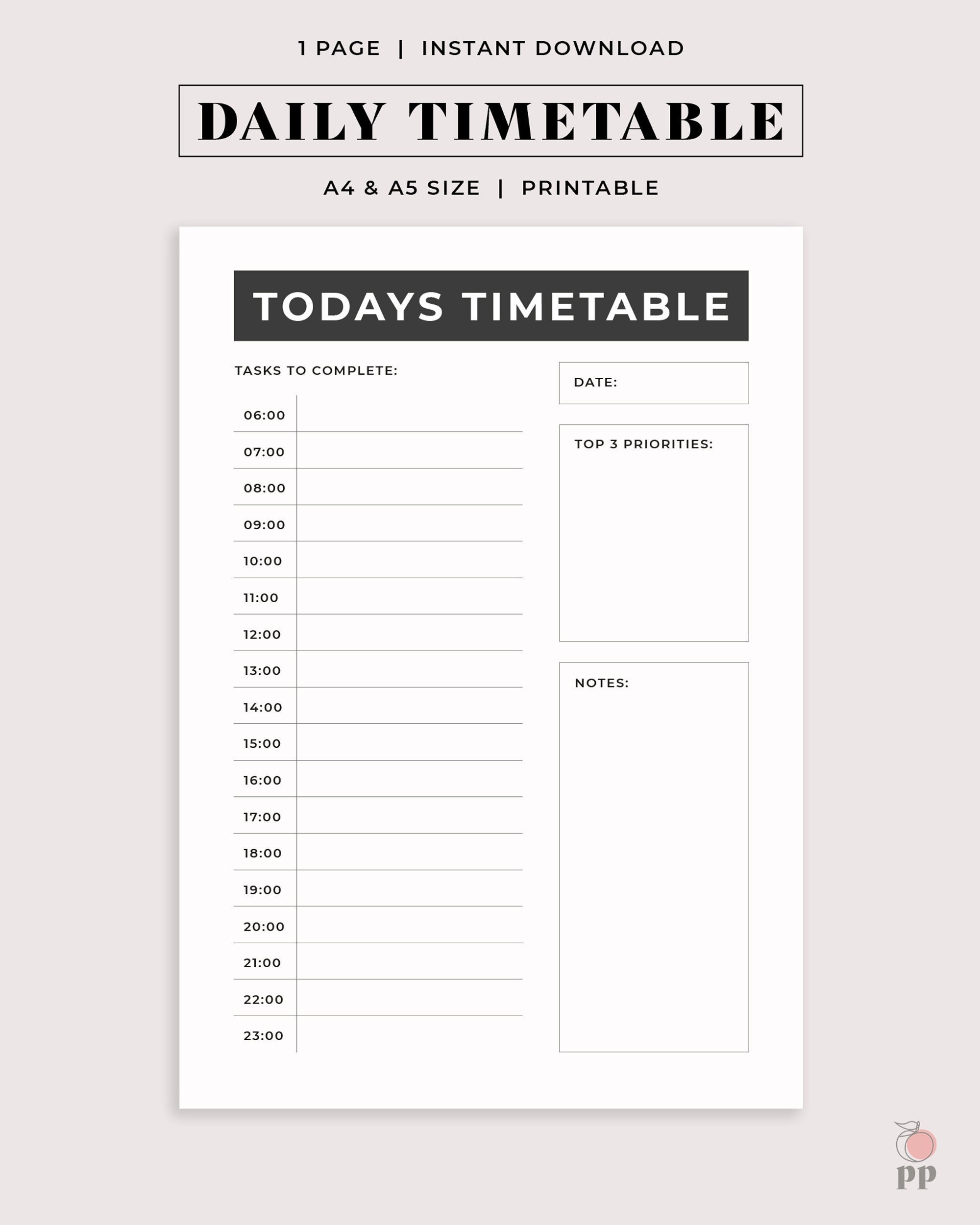 1 PAGE | INSTANT DOWNLOAD

DAILY TIMETABLE

A4 & A5 SIZE | PRINTABLE

TODAYS TIMETABLE

TASKS TO COMPLETE:

06:00
07:00
08:00
09:00
10:00
11:00
12:00
13:00
14:00
15:00
16:00
17:00
18:00
19:00
20:00
21:00
22:00
23:00

DATE:

TOP 3 PRIORITIES:

NOTES:

PP